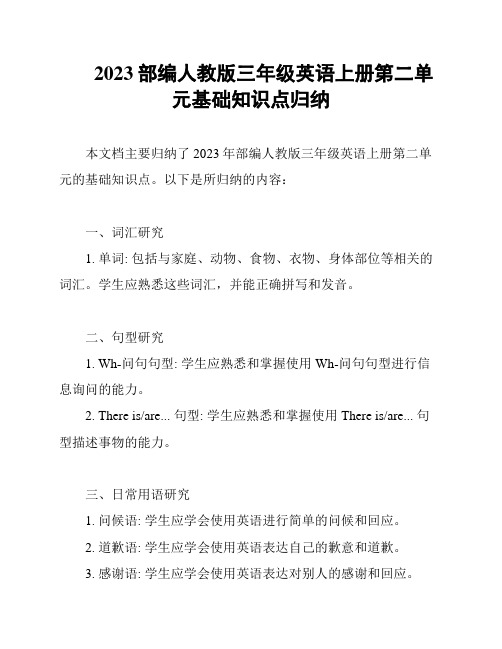 2023 部编人教版三年级英语上册第二单元基础知识点归纳

本文档主要归纳了 2023 年部编人教版三年级英语上册第二单元的基础知识点。以下是所归纳的内容：

一、词汇研究

1. 单词: 包括与家庭、动物、食物、衣物、身体部位等相关的词汇。学生应熟悉这些词汇，并能正确拼写和发音。

二、句型研究

1. Wh-问句句型: 学生应熟悉和掌握使用 Wh-问句句型进行信息询问的能力。

2. There is/are... 句型: 学生应熟悉和掌握使用 There is/are... 句型描述事物的能力。

三、日常用语研究

1. 问候语: 学生应学会使用英语进行简单的问候和回应。

2. 道歉语: 学生应学会使用英语表达自己的歉意和道歉。

3. 感谢语: 学生应学会使用英语表达对别人的感谢和回应。